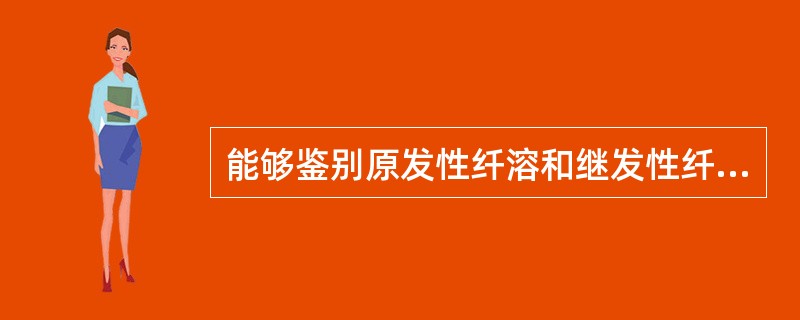 能够鉴别原发性纤溶和继发性纤...